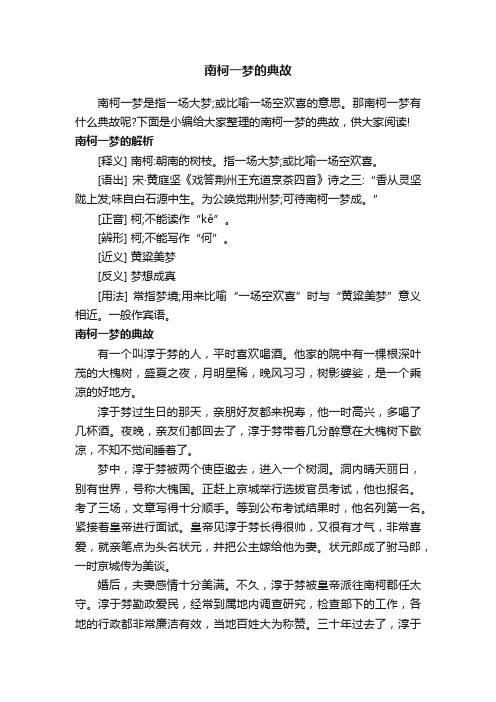 南柯一梦的典故

南柯一梦是指一场大梦;或比喻一场空欢喜的意思。那南柯一梦有什么典故呢?下面是小编给大家整理的南柯一梦的典故，供大家阅读!

南柯一梦的解析

[释义] 南柯:朝南的树枝。指一场大梦;或比喻一场空欢喜。

[语出] 宋·黄庭坚《戏答荆州王充道烹茶四首》诗之三:“香从灵坚陇上发;味自白石源中生。为公唤觉荆州梦;可待南柯一梦成。”

[正音] 柯;不能读作“kě”。

[辨形] 柯;不能写作“何”。

[近义] 黄粱美梦

[反义] 梦想成真

[用法] 常指梦境;用来比喻“一场空欢喜”时与“黄粱美梦”意义相近。一般作宾语。

南柯一梦的典故

有一个叫淳于棼的人，平时喜欢喝酒。他家的院中有一棵根深叶茂的大槐树，盛夏之夜，月明星稀，晚风习习，树影婆娑，是一个乘凉的好地方。

淳于棼过生日的那天，亲朋好友都来祝寿，他一时高兴，多喝了几杯酒。夜晚，亲友们都回去了，淳于棼带着几分醉意在大槐树下歇凉，不知不觉间睡着了。

梦中，淳于棼被两个使臣邀去，进入一个树洞。洞内晴天丽日，别有世界，号称大槐国。正赶上京城举行选拔官员考试，他也报名。考了三场，文章写得十分顺手。等到公布考试结果时，他名列第一名。紧接着皇帝进行面试。皇帝见淳于棼长得很帅，又很有才气，非常喜爱，就亲笔点为头名状元，并把公主嫁给他为妻。状元郎成了驸马郎，一时京城传为美谈。

婚后，夫妻感情十分美满。不久，淳于棼被皇帝派往南柯郡任太守。淳于棼勤政爱民，经常到属地内调查研究，检查部下的工作，各地的行政都非常廉洁有效，当地百姓大为称赞。三十年过去了，淳于